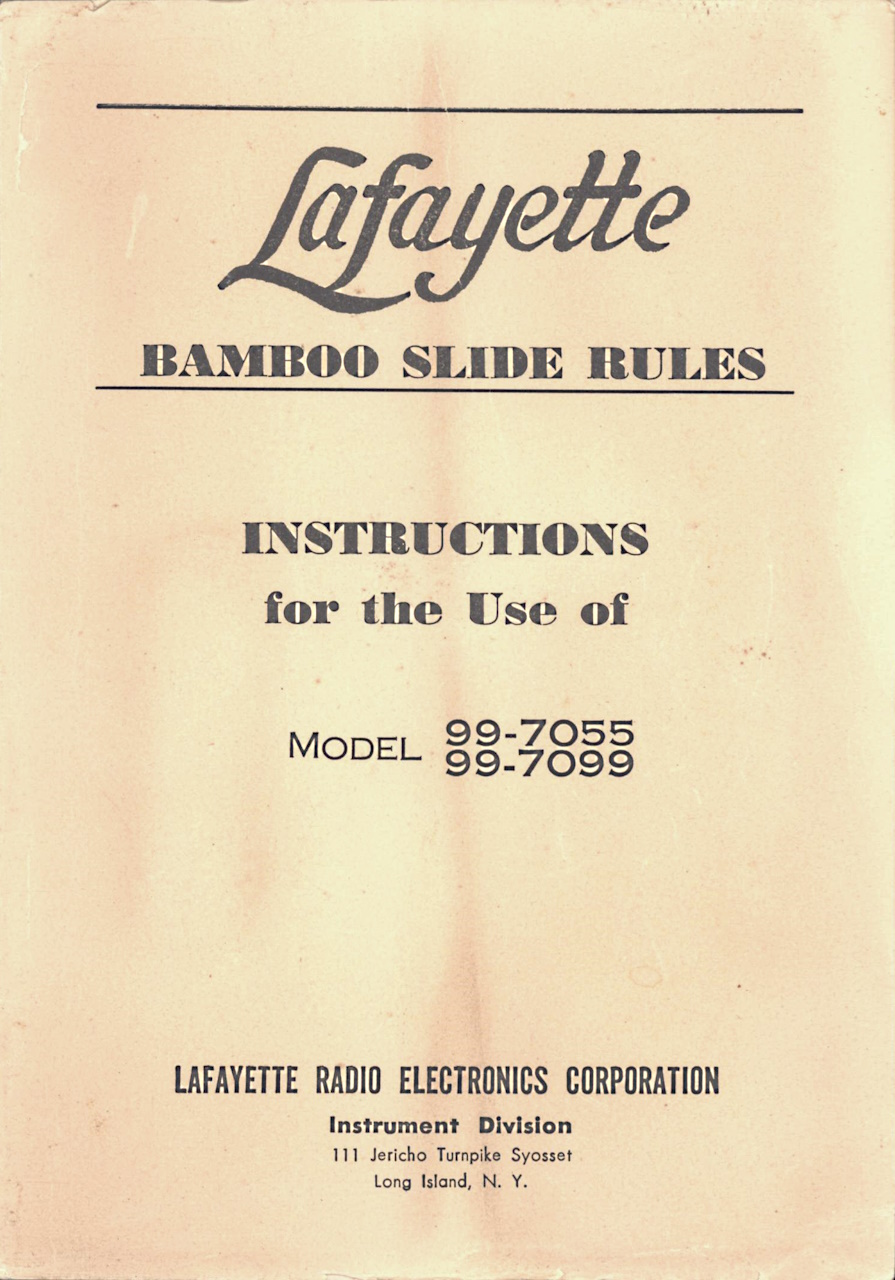 Lafayette

BAMBOO SLIDE RULES

INSTRUCTIONS
for the Use of

MODEL 99-7055
99-7099

LAFAYETTE RADIO ELECTRONICS CORPORATION
Instrument Division
111 Jericho Turnpike Syosset
Long Island, N. Y.